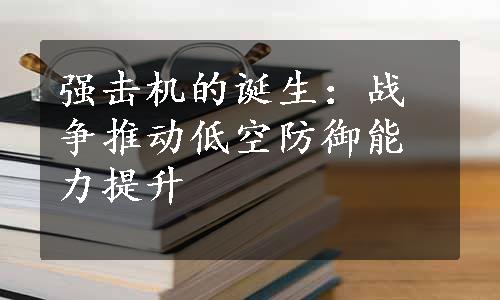 强击机的诞生：战争推动低空防御能力提升